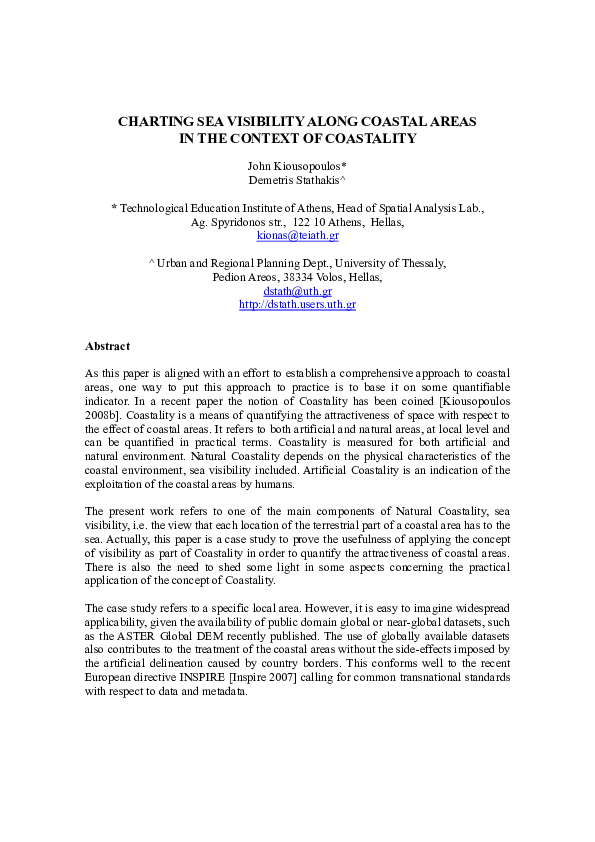 CHARTING SEA VISIBILITY ALONG COASTAL AREAS IN THE CONTEXT OF COASTALITY

John Kiousopoulos*
Demetris Stathakis^

* Technological Education Institute of Athens, Head of Spatial Analysis Lab., Ag. Spyridonos str., 122 10 Athens, Hellas, kionas@teiath.gr

^ Urban and Regional Planning Dept., University of Thessaly, Pedion Areos, 38334 Volos, Hellas, dstath@uth.gr
http://dstath.users.uth.gr

Abstract

As this paper is aligned with an effort to establish a comprehensive approach to coastal areas, one way to put this approach to practice is to base it on some quantifiable indicator. In a recent paper the notion of Coastality has been coined [Kiousopoulos 2008b]. Coastality is a means of quantifying the attractiveness of space with respect to the effect of coastal areas. It refers to both artificial and natural areas, at local level and can be quantified in practical terms. Coastality is measured for both artificial and natural environment. Natural Coastality depends on the physical characteristics of the coastal environment, sea visibility included. Artificial Coastality is an indication of the exploitation of the coastal areas by humans.

The present work refers to one of the main components of Natural Coastality, sea visibility, i.e. the view that each location of the terrestrial part of a coastal area has to the sea. Actually, this paper is a case study to prove the usefulness of applying the concept of visibility as part of Coastality in order to quantify the attractiveness of coastal areas. There is also the need to shed some light in some aspects concerning the practical application of the concept of Coastality.

The case study refers to a specific local area. However, it is easy to imagine widespread applicability, given the availability of public domain global or near-global datasets, such as the ASTER Global DEM recently published. The use of globally available datasets also contributes to the treatment of the coastal areas without the side-effects imposed by the artificial delineation caused by country borders. This conforms well to the recent European directive INSPIRE [Inspire 2007] calling for common transnational standards with respect to data and metadata.